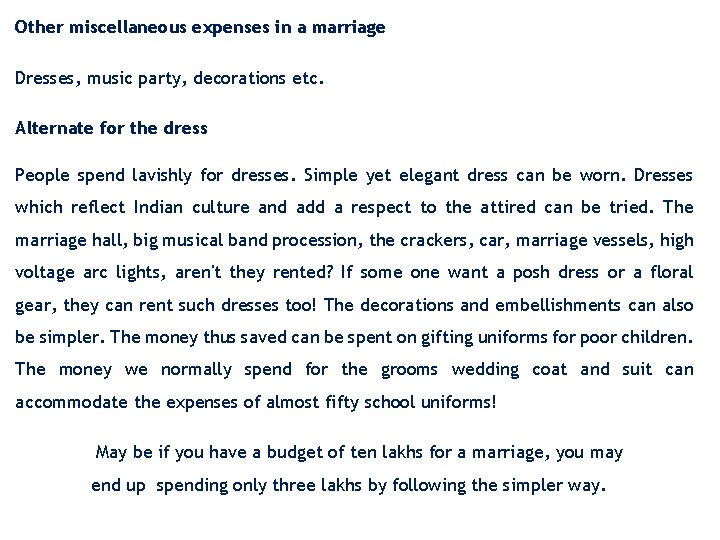 Other miscellaneous expenses in a marriage

Dresses, music party, decorations etc.

Alternate for the dress

People spend lavishly for dresses. Simple yet elegant dress can be worn. Dresses which reflect Indian culture and add a respect to the attired can be tried. The marriage hall, big musical band procession, the crackers, car, marriage vessels, high voltage arc lights, aren't they rented? If some one want a posh dress or a floral gear, they can rent such dresses too! The decorations and embellishments can also be simpler. The money thus saved can be spent on gifting uniforms for poor children. The money we normally spend for the grooms wedding coat and suit can accommodate the expenses of almost fifty school uniforms!

May be if you have a budget of ten lakhs for a marriage, you may end up spending only three lakhs by following the simpler way.